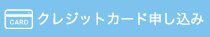 CARD クレジットカード申し込み